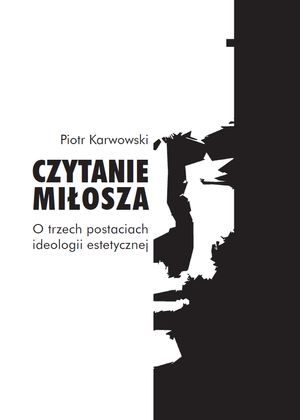 Piotr Karwowski

CZYTANIE MIŁOSZA

O trzech postaciach ideologii estetycznej